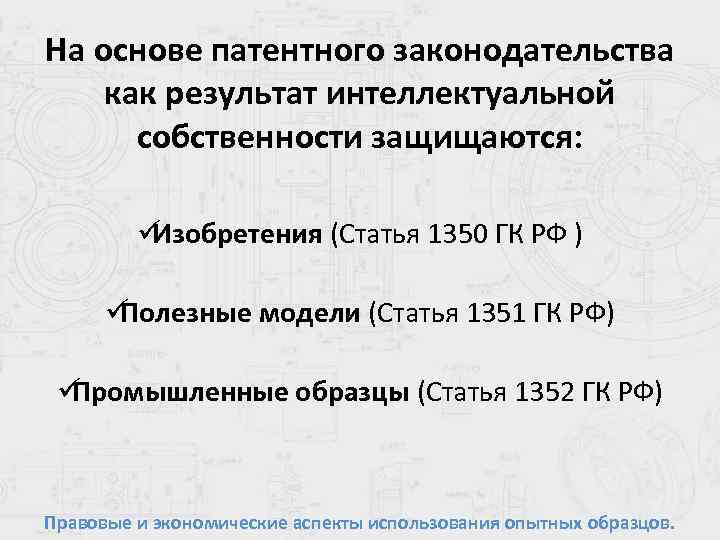 На основе патентного законодательства как результат интеллектуальной собственности защищаются:

✓Изобретения (Статья 1350 ГК РФ )

✓Полезные модели (Статья 1351 ГК РФ)

✓Промышленные образцы (Статья 1352 ГК РФ)

Правовые и экономические аспекты использования опытных образцов.